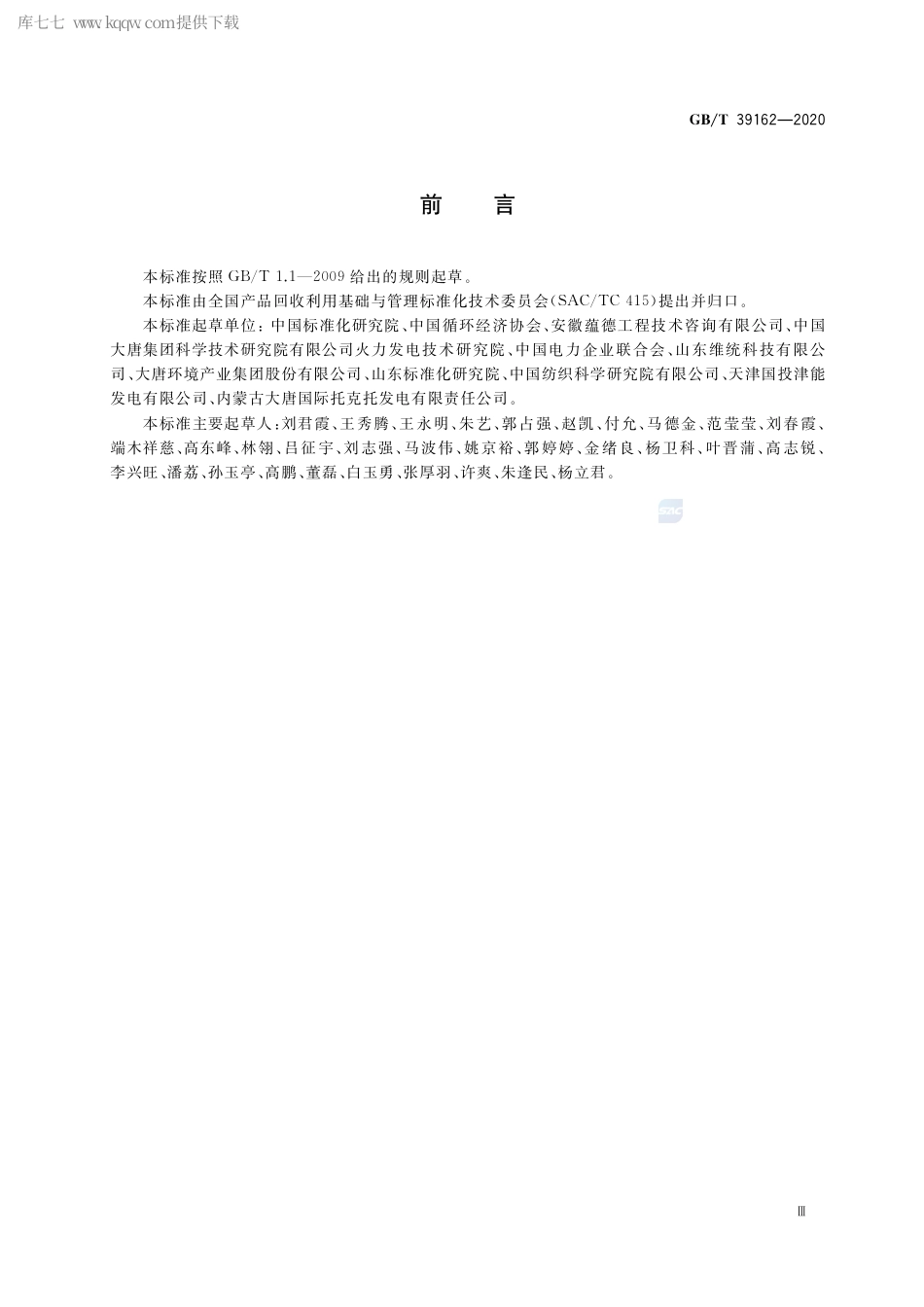 库七七 www.kqqw.com提供下载

GB/T 39162—2020

前　言

本标准按照 GB/T 1.1—2009 给出的规则起草。

本标准由全国产品回收利用基础与管理标准化技术委员会(SAC/TC 415)提出并归口。

本标准起草单位：中国标准化研究院、中国循环经济协会、安徽蕴德工程技术咨询有限公司、中国大唐集团科学技术研究院有限公司火力发电技术研究院、中国电力企业联合会、山东维统科技有限公司、大唐环境产业集团股份有限公司、山东标准化研究院、中国纺织科学研究院有限公司、天津国投津能发电有限公司、内蒙古大唐国际托克托发电有限责任公司。

本标准主要起草人：刘君霞、王秀腾、王永明、朱艺、郭占强、赵凯、付允、马德金、范莹莹、刘春霞、端木祥慈、高东峰、林翎、吕征宇、刘志强、马波伟、姚京裕、郭婷婷、金绪良、杨卫科、叶晋蒲、高志锐、李兴旺、潘荔、孙玉亭、高鹏、董磊、白玉勇、张厚羽、许爽、朱逢民、杨立君。

SAC

Ⅲ